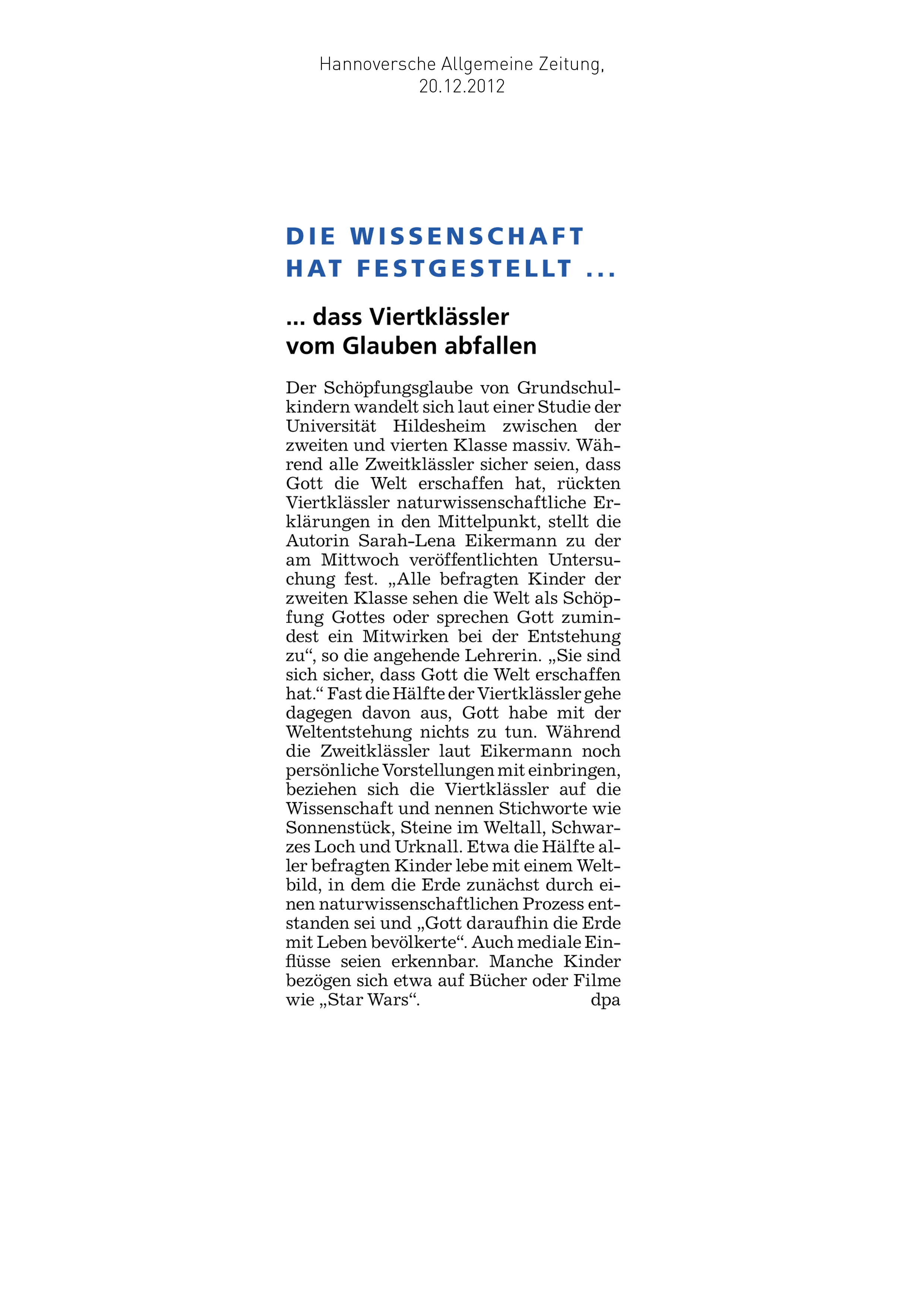 Hannoversche Allgemeine Zeitung, 20.12.2012

DIE WISSENSCHAFT HAT FESTGESTELLT ...

... dass Viertklässler vom Glauben abfallen

Der Schöpfungsglaube von Grundschulkindern wandelt sich laut einer Studie der Universität Hildesheim zwischen der zweiten und vierten Klasse massiv. Während alle Zweitklässler sicher seien, dass Gott die Welt erschaffen hat, rückten Viertklässler naturwissenschaftliche Erklärungen in den Mittelpunkt, stellt die Autorin Sarah-Lena Eikermann zu der am Mittwoch veröffentlichten Untersuchung fest. „Alle befragten Kinder der zweiten Klasse sehen die Welt als Schöpfung Gottes oder sprechen Gott zumindest ein Mitwirken bei der Entstehung zu“, so die angehende Lehrerin. „Sie sind sich sicher, dass Gott die Welt erschaffen hat.“ Fast die Hälfte der Viertklässler gehe dagegen davon aus, Gott habe mit der Weltentstehung nichts zu tun. Während die Zweitklässler laut Eikermann noch persönliche Vorstellungen mit einbringen, beziehen sich die Viertklässler auf die Wissenschaft und nennen Stichworte wie Sonnenstück, Steine im Weltall, Schwarzes Loch und Urknall. Etwa die Hälfte aller befragten Kinder lebe mit einem Weltbild, in dem die Erde zunächst durch einen naturwissenschaftlichen Prozess entstanden sei und „Gott daraufhin die Erde mit Leben bevölkerte“. Auch mediale Einflüsse seien erkennbar. Manche Kinder bezögen sich etwa auf Bücher oder Filme wie „Star Wars“. dpa